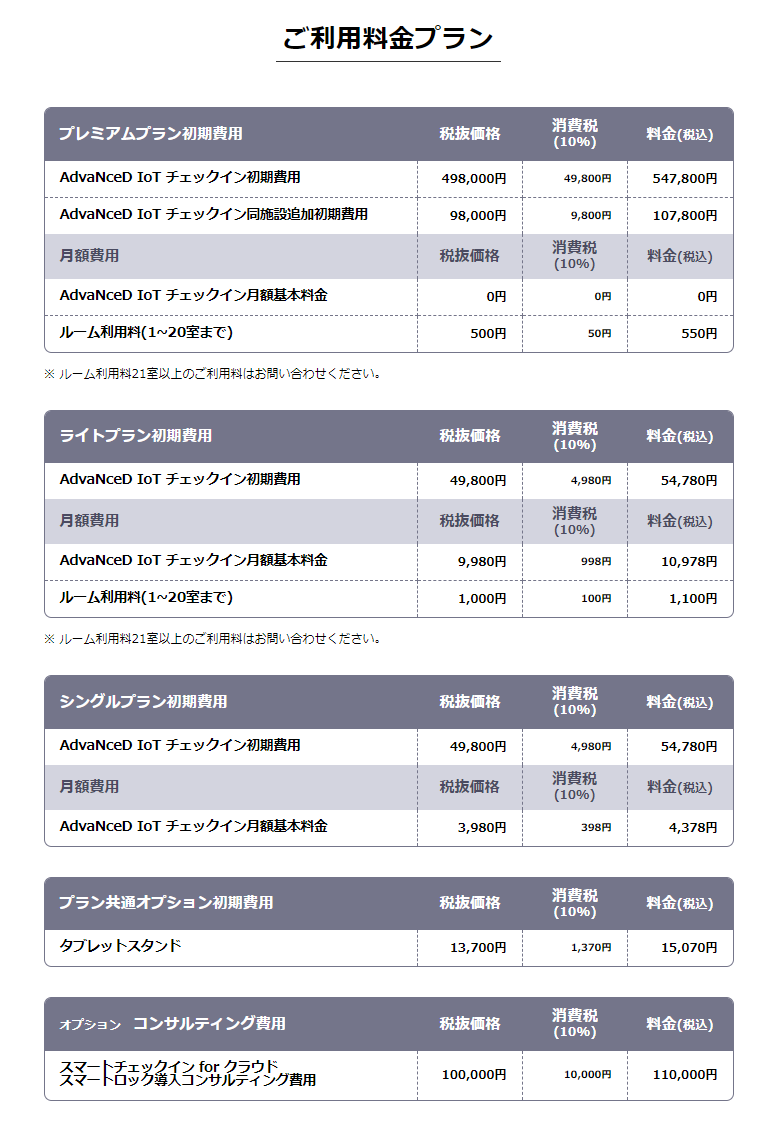 ご利用料金プラン

| プレミアムプラン初期費用 | 税抜価格 | 消費税 (10%) | 料金(税込) |
|---|---|---|---|
| AdvaNceD IoT チェックイン初期費用 | 498,000円 | 49,800円 | 547,800円 |
| AdvaNceD IoT チェックイン同施設追加初期費用 | 98,000円 | 9,800円 | 107,800円 |
| 月額費用 | 税抜価格 | 消費税 (10%) | 料金(税込) |
| AdvaNceD IoT チェックイン月額基本料金 | 0円 | 0円 | 0円 |
| ルーム利用料(1~20室まで) | 500円 | 50円 | 550円 |

※ ルーム利用料21室以上のご利用料はお問い合わせください。

| ライトプラン初期費用 | 税抜価格 | 消費税 (10%) | 料金(税込) |
|---|---|---|---|
| AdvaNceD IoT チェックイン初期費用 | 49,800円 | 4,980円 | 54,780円 |
| 月額費用 | 税抜価格 | 消費税 (10%) | 料金(税込) |
| AdvaNceD IoT チェックイン月額基本料金 | 9,980円 | 998円 | 10,978円 |
| ルーム利用料(1~20室まで) | 1,000円 | 100円 | 1,100円 |

※ ルーム利用料21室以上のご利用料はお問い合わせください。

| シングルプラン初期費用 | 税抜価格 | 消費税 (10%) | 料金(税込) |
|---|---|---|---|
| AdvaNceD IoT チェックイン初期費用 | 49,800円 | 4,980円 | 54,780円 |
| 月額費用 | 税抜価格 | 消費税 (10%) | 料金(税込) |
| AdvaNceD IoT チェックイン月額基本料金 | 3,980円 | 398円 | 4,378円 |

| プラン共通オプション初期費用 | 税抜価格 | 消費税 (10%) | 料金(税込) |
|---|---|---|---|
| タブレットスタンド | 13,700円 | 1,370円 | 15,070円 |

| オプション コンサルティング費用 | 税抜価格 | 消費税 (10%) | 料金(税込) |
|---|---|---|---|
| スマートチェックイン for クラウド スマートロック導入コンサルティング費用 | 100,000円 | 10,000円 | 110,000円 |